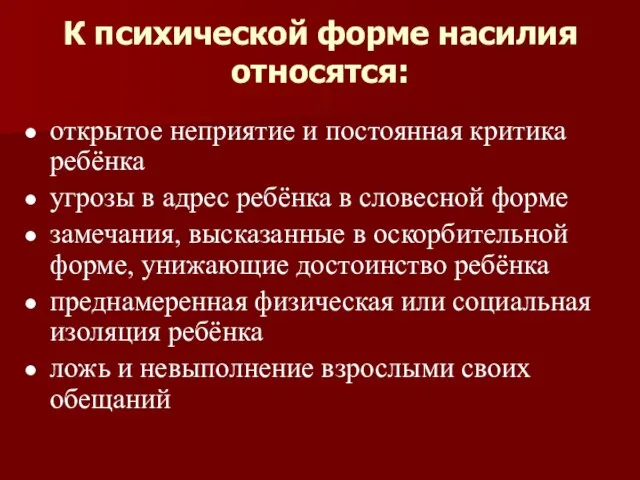 К психической форме насилия относятся:

- открытое неприятие и постоянная критика ребёнка
- угрозы в адрес ребёнка в словесной форме
- замечания, высказанные в оскорбительной форме, унижающие достоинство ребёнка
- преднамеренная физическая или социальная изоляция ребёнка
- ложь и невыполнение взрослыми своих обещаний